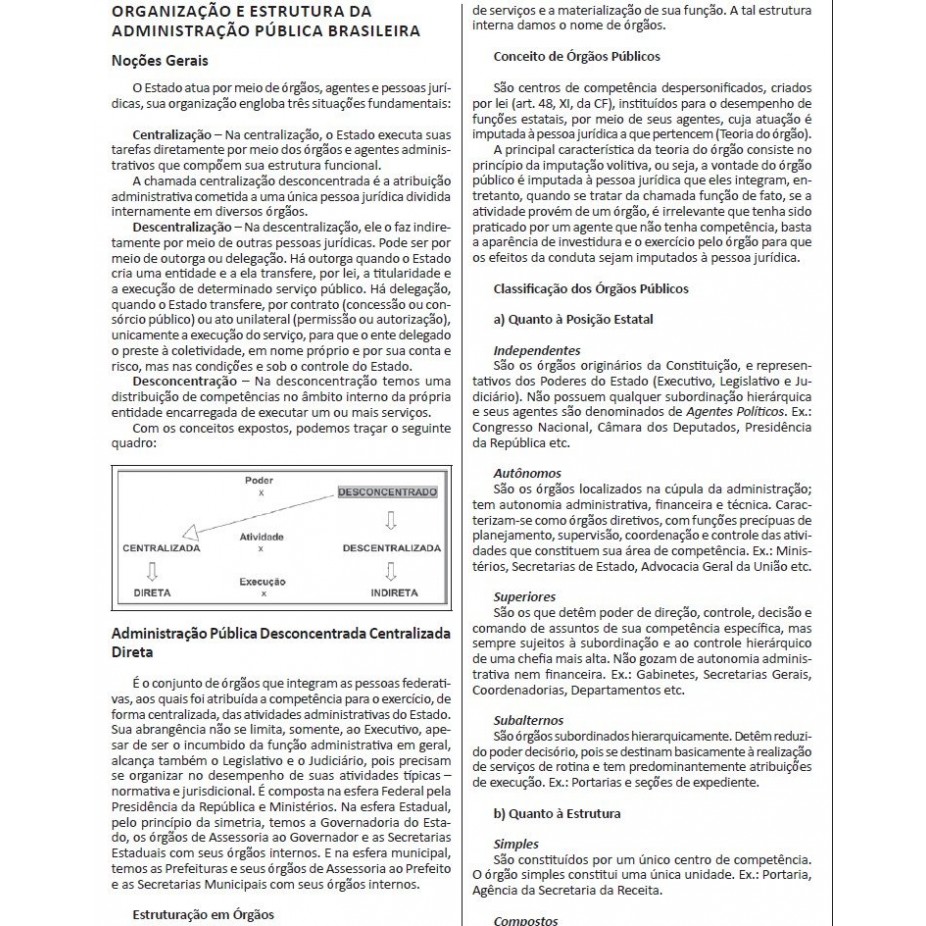 ORGANIZAÇÃO E ESTRUTURA DA ADMINISTRAÇÃO PÚBLICA BRASILEIRA

Noções Gerais

O Estado atua por meio de órgãos, agentes e pessoas jurídicas, sua organização engloba três situações fundamentais:

Centralização – Na centralização, o Estado executa suas tarefas diretamente por meio dos órgãos e agentes administrativos que compõem sua estrutura funcional.

A chamada centralização desconcentrada é a atribuição administrativa cometida a uma única pessoa jurídica dividida internamente em diversos órgãos.

Descentralização – Na descentralização, ele o faz indiretamente por meio de outras pessoas jurídicas. Pode ser por meio de outorga ou delegação. Há outorga quando o Estado cria uma entidade e a ela transfere, por lei, a titularidade e a execução de determinado serviço público. Há delegação, quando o Estado transfere, por contrato (concessão ou consórcio público) ou ato unilateral (permissão ou autorização), unicamente a execução do serviço, para que o ente delegado o preste à coletividade, em nome próprio e por sua conta e risco, mas nas condições e sob o controle do Estado.

Desconcentração – Na desconcentração temos uma distribuição de competências no âmbito interno da própria entidade encarregada de executar um ou mais serviços.

Com os conceitos expostos, podemos traçar o seguinte quadro:

Poder
x
DESCONCENTRADO
CENTRALIZADA
Atividade
x
DESCENTRALIZADA
DIRETA
Execução
x
INDIRETA

Administração Pública Desconcentrada Centralizada Direta

É o conjunto de órgãos que integram as pessoas federativas, aos quais foi atribuída a competência para o exercício, de forma centralizada, das atividades administrativas do Estado. Sua abrangência não se limita, somente, ao Executivo, apesar de ser o incumbido da função administrativa em geral, alcança também o Legislativo e o Judiciário, pois precisam se organizar no desempenho de suas atividades típicas – normativa e jurisdicional. É composta na esfera Federal pela Presidência da República e Ministérios. Na esfera Estadual, pelo princípio da simetria, temos a Governadoria do Estado, os órgãos de Assessoria ao Governador e as Secretarias Estaduais com seus órgãos internos. E na esfera municipal, temos as Prefeituras e seus órgãos de Assessoria ao Prefeito e as Secretarias Municipais com seus órgãos internos.

Estruturação em Órgãos

de serviços e a materialização de sua função. A tal estrutura interna damos o nome de órgãos.

Conceito de Órgãos Públicos

São centros de competência despersonificados, criados por lei (art. 48, XI, da CF), instituídos para o desempenho de funções estatais, por meio de seus agentes, cuja atuação é imputada à pessoa jurídica a que pertencem (Teoria do órgão).

A principal característica da teoria do órgão consiste no princípio da imputação volitiva, ou seja, a vontade do órgão público é imputada à pessoa jurídica que eles integram, entretanto, quando se tratar da chamada função de fato, se a atividade provém de um órgão, é irrelevante que tenha sido praticado por um agente que não tenha competência, basta a aparência de investidura e o exercício pelo órgão para que os efeitos da conduta sejam imputados à pessoa jurídica.

Classificação dos Órgãos Públicos

a) Quanto à Posição Estatal

Independentes
São os órgãos originários da Constituição, e representativos dos Poderes do Estado (Executivo, Legislativo e Judiciário). Não possuem qualquer subordinação hierárquica e seus agentes são denominados de Agentes Políticos. Ex.: Congresso Nacional, Câmara dos Deputados, Presidência da República etc.

Autônomos
São os órgãos localizados na cúpula da administração; tem autonomia administrativa, financeira e técnica. Caracterizam-se como órgãos diretivos, com funções precípuas de planejamento, supervisão, coordenação e controle das atividades que constituem sua área de competência. Ex.: Ministérios, Secretarias de Estado, Advocacia Geral da União etc.

Superiores
São os que detêm poder de direção, controle, decisão e comando de assuntos de sua competência específica, mas sempre sujeitos à subordinação e ao controle hierárquico de uma chefia mais alta. Não gozam de autonomia administrativa nem financeira. Ex.: Gabinetes, Secretarias Gerais, Coordenadorias, Departamentos etc.

Subalternos
São órgãos subordinados hierarquicamente. Detêm reduzido poder decisório, pois se destinam basicamente à realização de serviços de rotina e tem predominantemente atribuições de execução. Ex.: Portarias e seções de expediente.

b) Quanto à Estrutura

Simples
São constituídos por um único centro de competência. O órgão simples constitui uma única unidade. Ex.: Portaria, Agência da Secretaria da Receita.

Compostos